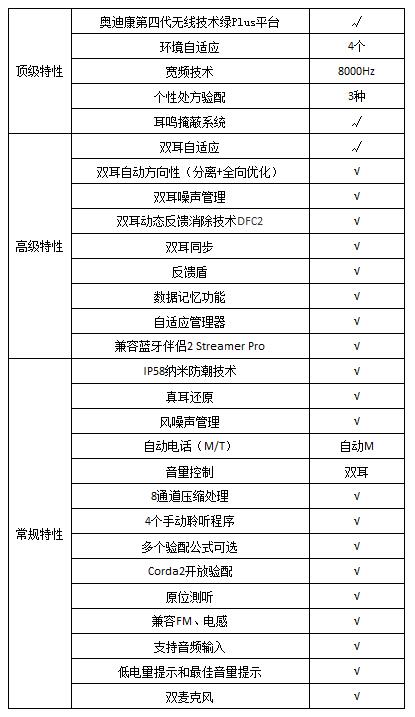 | | | |
|---|---|---|
| 顶级特性 | 奥迪康第四代无线技术绿Plus平台 | √ |
| | 环境自适应 | 4个 |
| | 宽频技术 | 8000Hz |
| | 个性处方验配 | 3种 |
| | 耳鸣掩蔽系统 | √ |
| 高级特性 | 双耳自适应 | √ |
| | 双耳自动方向性（分离+全向优化） | √ |
| | 双耳噪声管理 | √ |
| | 双耳动态反馈消除技术DFC2 | √ |
| | 双耳同步 | √ |
| | 反馈盾 | √ |
| | 数据记忆功能 | √ |
| | 自适应管理器 | √ |
| | 兼容蓝牙伴侣2 Streamer Pro | √ |
| 常规特性 | IP58纳米防潮技术 | √ |
| | 真耳还原 | √ |
| | 风噪声管理 | √ |
| | 自动电话（M/T） | 自动M |
| | 音量控制 | 双耳 |
| | 8通道压缩处理 | √ |
| | 4个手动聆听程序 | √ |
| | 多个验配公式可选 | √ |
| | Corda2开放验配 | √ |
| | 原位测听 | √ |
| | 兼容FM、电感 | √ |
| | 支持音频输入 | √ |
| | 低电量提示和最佳音量提示 | √ |
| | 双麦克风 | √ |